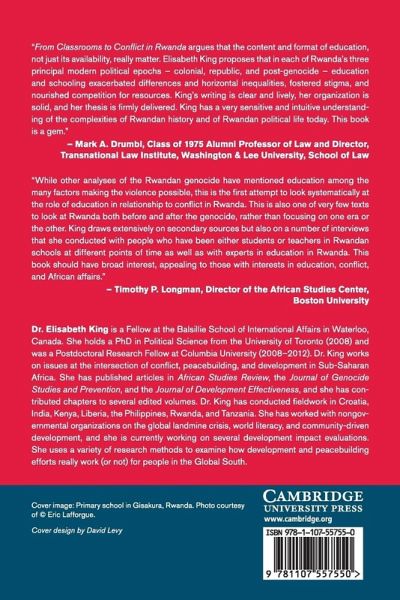 "From Classrooms to Conflict in Rwanda argues that the content and format of education, not just its availability, really matter. Elisabeth King proposes that in each of Rwanda's three principal modern political epochs – colonial, republic, and post-genocide – education and schooling exacerbated differences and horizontal inequalities, fostered stigma, and nourished competition for resources. King's writing is clear and lively, her organization is solid, and her thesis is firmly delivered. King has a very sensitive and intuitive understanding of the complexities of Rwandan history and of Rwandan political life today. This book is a gem."

– Mark A. Drumbl, Class of 1975 Alumni Professor of Law and Director, Transnational Law Institute, Washington & Lee University, School of Law

"While other analyses of the Rwandan genocide have mentioned education among the many factors making the violence possible, this is the first attempt to look systematically at the role of education in relationship to conflict in Rwanda. This is also one of very few texts to look at Rwanda both before and after the genocide, rather than focusing on one era or the other. King draws extensively on secondary sources but also on a number of interviews that she conducted with people who have been either students or teachers in Rwandan schools at different points of time as well as with experts in education in Rwanda. This book should have broad interest, appealing to those with interests in education, conflict, and African affairs."

– Timothy P. Longman, Director of the African Studies Center, Boston University

Dr. Elisabeth King is a Fellow at the Balsillie School of International Affairs in Waterloo, Canada. She holds a PhD in Political Science from the University of Toronto (2008) and was a Postdoctoral Research Fellow at Columbia University (2008–2012). Dr. King works on issues at the intersection of conflict, peacebuilding, and development in Sub-Saharan Africa. She has published articles in African Studies Review, the Journal of Genocide Studies and Prevention, and the Journal of Development Effectiveness, and she has contributed chapters to several edited volumes. Dr. King has conducted fieldwork in Croatia, India, Kenya, Liberia, the Philippines, Rwanda, and Tanzania. She has worked with nongovernmental organizations on the global landmine crisis, world literacy, and community-driven development, and she is currently working on several development impact evaluations. She uses a variety of research methods to examine how development and peacebuilding efforts really work (or not) for people in the Global South.

Cover image: Primary school in Gisakura, Rwanda. Photo courtesy of © Eric Lafforgue.

Cover design by David Levy

CAMBRIDGE
UNIVERSITY PRESS
www.cambridge.org

ISBN 978-1-107-55755-0

9 781107 557550 >